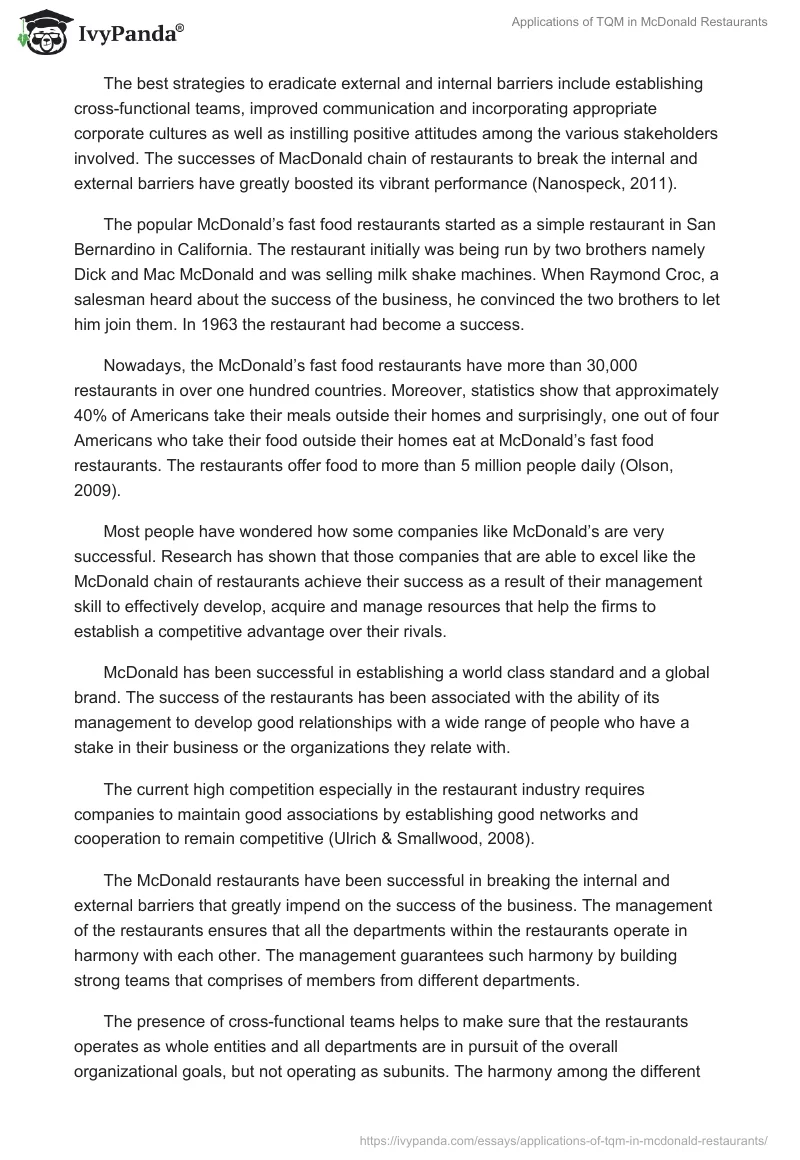 IvyPanda®

Applications of TQM in McDonald Restaurants

The best strategies to eradicate external and internal barriers include establishing cross-functional teams, improved communication and incorporating appropriate corporate cultures as well as instilling positive attitudes among the various stakeholders involved. The successes of MacDonald chain of restaurants to break the internal and external barriers have greatly boosted its vibrant performance (Nanospeck, 2011).

The popular McDonald's fast food restaurants started as a simple restaurant in San Bernardino in California. The restaurant initially was being run by two brothers namely Dick and Mac McDonald and was selling milk shake machines. When Raymond Croc, a salesman heard about the success of the business, he convinced the two brothers to let him join them. In 1963 the restaurant had become a success.

Nowadays, the McDonald's fast food restaurants have more than 30,000 restaurants in over one hundred countries. Moreover, statistics show that approximately 40% of Americans take their meals outside their homes and surprisingly, one out of four Americans who take their food outside their homes eat at McDonald's fast food restaurants. The restaurants offer food to more than 5 million people daily (Olson, 2009).

Most people have wondered how some companies like McDonald's are very successful. Research has shown that those companies that are able to excel like the McDonald chain of restaurants achieve their success as a result of their management skill to effectively develop, acquire and manage resources that help the firms to establish a competitive advantage over their rivals.

McDonald has been successful in establishing a world class standard and a global brand. The success of the restaurants has been associated with the ability of its management to develop good relationships with a wide range of people who have a stake in their business or the organizations they relate with.

The current high competition especially in the restaurant industry requires companies to maintain good associations by establishing good networks and cooperation to remain competitive (Ulrich & Smallwood, 2008).

The McDonald restaurants have been successful in breaking the internal and external barriers that greatly impend on the success of the business. The management of the restaurants ensures that all the departments within the restaurants operate in harmony with each other. The management guarantees such harmony by building strong teams that comprises of members from different departments.

The presence of cross-functional teams helps to make sure that the restaurants operates as whole entities and all departments are in pursuit of the overall organizational goals, but not operating as subunits. The harmony among the different

https://ivypanda.com/essays/applications-of-tqm-in-mcdonald-restaurants/